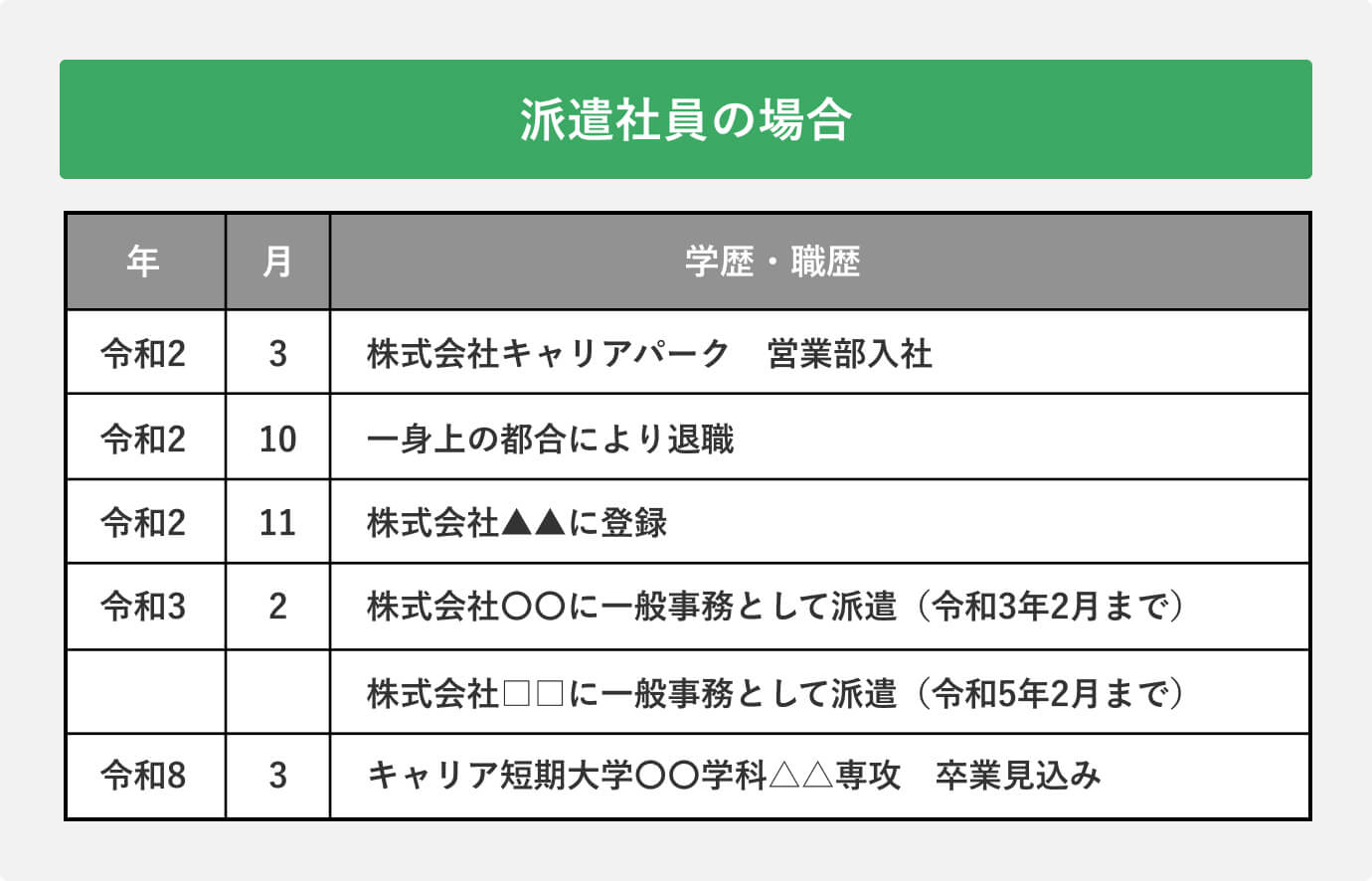 派遣社員の場合

| 年 | 月 | 学歴・職歴 |
|---|---|---|
| 令和2 | 3 | 株式会社キャリアパーク　営業部入社 |
| 令和2 | 10 | 一身上の都合により退職 |
| 令和2 | 11 | 株式会社▲▲に登録 |
| 令和3 | 2 | 株式会社〇〇に一般事務として派遣（令和3年2月まで） |
| | | 株式会社□□に一般事務として派遣（令和5年2月まで） |
| 令和8 | 3 | キャリア短期大学〇〇学科△△専攻　卒業見込み |